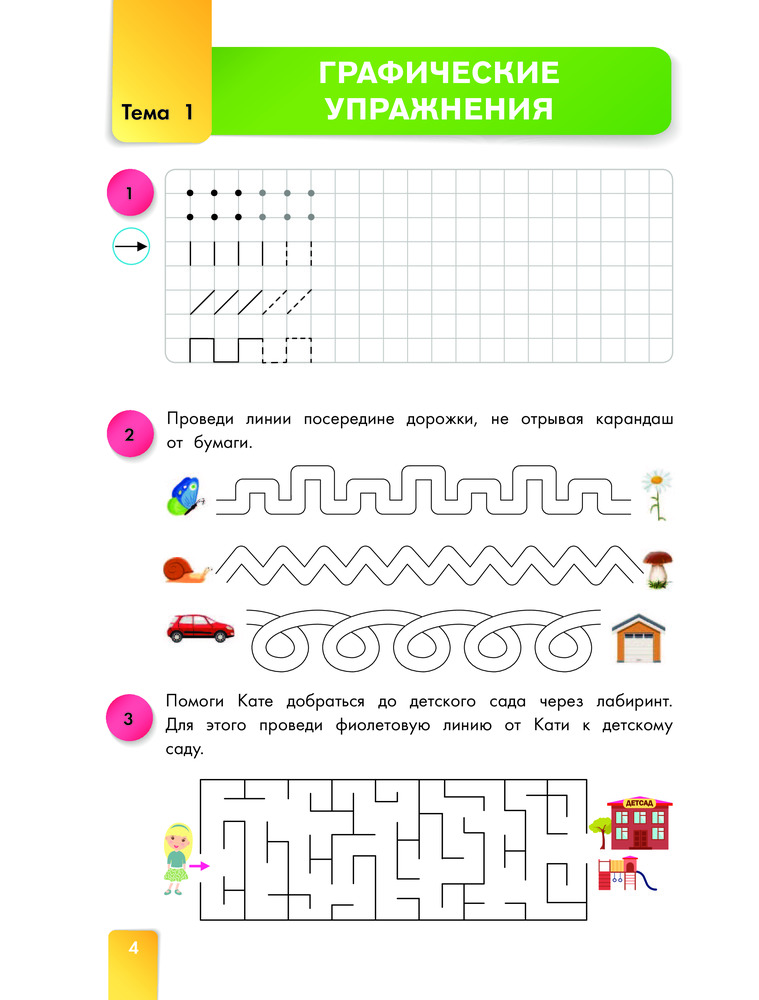 Тема 1

ГРАФИЧЕСКИЕ УПРАЖНЕНИЯ

1

2

Проведи линии посередине дорожки, не отрывая карандаш от бумаги.

3

Помоги Кате добраться до детского сада через лабиринт. Для этого проведи фиолетовую линию от Кати к детскому саду.

ДЕТСАД

4